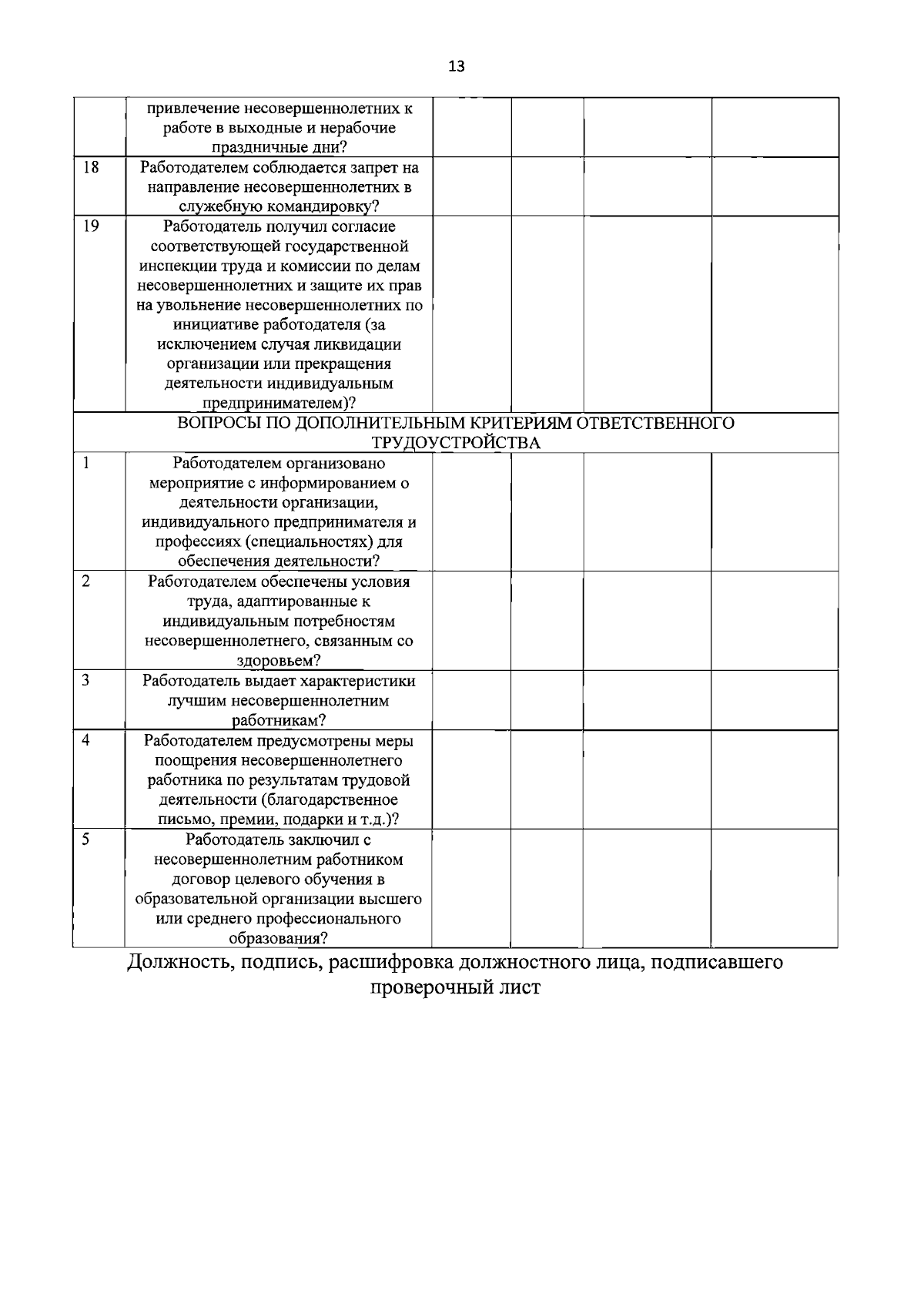 13

| | | | | | |
|---|---|---|---|---|---|
| | привлечение несовершеннолетних к работе в выходные и нерабочие праздничные дни? | | | | |
| 18 | Работодателем соблюдается запрет на направление несовершеннолетних в служебную командировку? | | | | |
| 19 | Работодатель получил согласие соответствующей государственной инспекции труда и комиссии по делам несовершеннолетних и защите их прав на увольнение несовершеннолетних по инициативе работодателя (за исключением случая ликвидации организации или прекращения деятельности индивидуальным предпринимателем)? | | | | |
| ВОПРОСЫ ПО ДОПОЛНИТЕЛЬНЫМ КРИТЕРИЯМ ОТВЕТСТВЕННОГО ТРУДОУСТРОЙСТВА | | | | | |
| 1 | Работодателем организовано мероприятие с информированием о деятельности организации, индивидуального предпринимателя и профессиях (специальностях) для обеспечения деятельности? | | | | |
| 2 | Работодателем обеспечены условия труда, адаптированные к индивидуальным потребностям несовершеннолетнего, связанным со здоровьем? | | | | |
| 3 | Работодатель выдает характеристики лучшим несовершеннолетним работникам? | | | | |
| 4 | Работодателем предусмотрены меры поощрения несовершеннолетнего работника по результатам трудовой деятельности (благодарственное письмо, премии, подарки и т.д.)? | | | | |
| 5 | Работодатель заключил с несовершеннолетним работником договор целевого обучения в образовательной организации высшего или среднего профессионального образования? | | | | |

Должность, подпись, расшифровка должностного лица, подписавшего проверочный лист